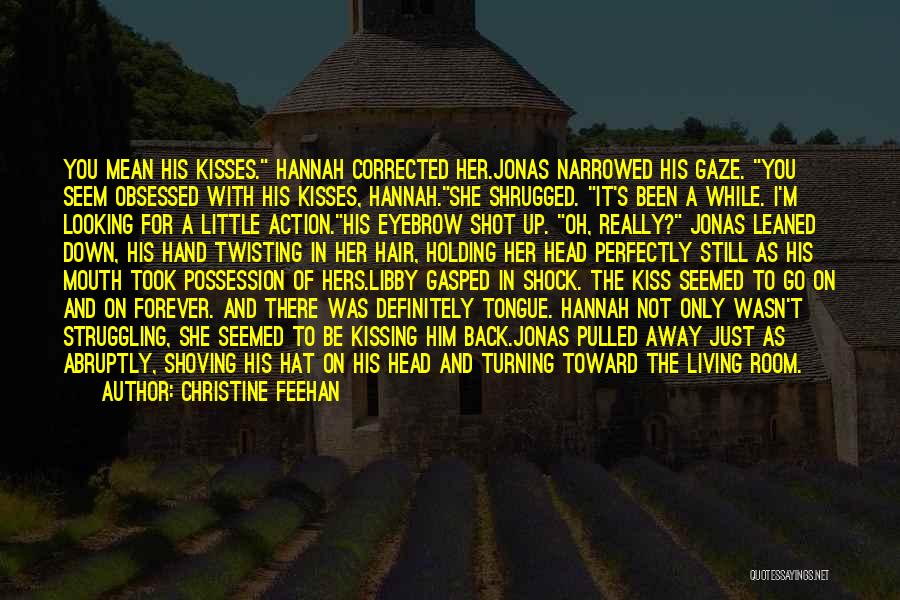 YOU MEAN HIS KISSES." HANNAH CORRECTED HER.JONAS NARROWED HIS GAZE. "YOU SEEM OBSESSED WITH HIS KISSES, HANNAH."SHE SHRUGGED. "IT'S BEEN A WHILE. I'M LOOKING FOR A LITTLE ACTION."HIS EYEBROW SHOT UP. "OH, REALLY?" JONAS LEANED DOWN, HIS HAND TWISTING IN HER HAIR, HOLDING HER HEAD PERFECTLY STILL AS HIS MOUTH TOOK POSSESSION OF HERS.LIBBY GASPED IN SHOCK. THE KISS SEEMED TO GO ON AND ON FOREVER. AND THERE WAS DEFINITELY TONGUE. HANNAH NOT ONLY WASN'T STRUGGLING, SHE SEEMED TO BE KISSING HIM BACK.JONAS PULLED AWAY JUST AS ABRUPTLY, SHOVING HIS HAT ON HIS HEAD AND TURNING TOWARD THE LIVING ROOM.

AUTHOR: CHRISTINE FEEHAN

QUOTESSAYINGS.NET